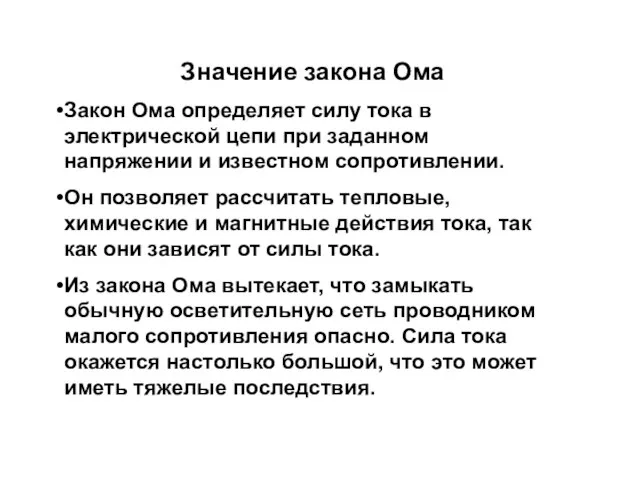 Значение закона Ома

•Закон Ома определяет силу тока в электрической цепи при заданном напряжении и известном сопротивлении.

•Он позволяет рассчитать тепловые, химические и магнитные действия тока, так как они зависят от силы тока.

•Из закона Ома вытекает, что замыкать обычную осветительную сеть проводником малого сопротивления опасно. Сила тока окажется настолько большой, что это может иметь тяжелые последствия.